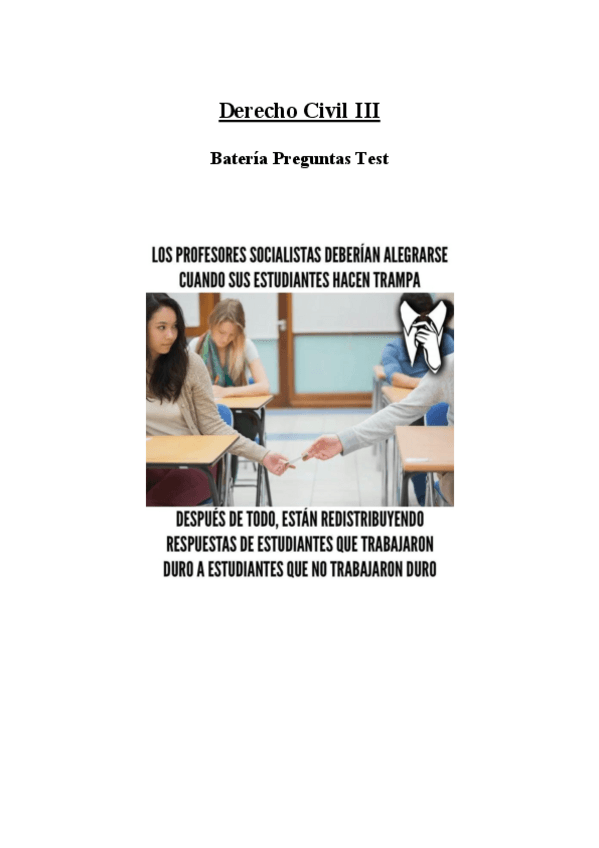 Derecho Civil III

Batería Preguntas Test

LOS PROFESORES SOCIALISTAS DEBERÍAN ALEGRARSE CUANDO SUS ESTUDIANTES HACEN TRAMPA

DESPUÉS DE TODO, ESTÁN REDISTRIBUYENDO RESPUESTAS DE ESTUDIANTES QUE TRABAJARON DURO A ESTUDIANTES QUE NO TRABAJARON DURO